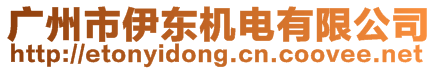 广州市伊东机电有限公司
http://etonyidong.cn.coovee.net